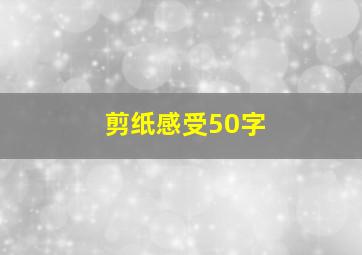 剪纸感受50字